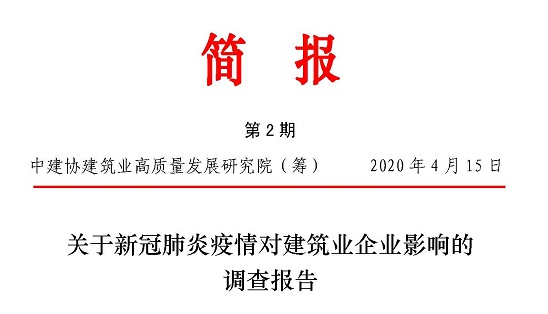 简 报

第 2 期

中建协建筑业高质量发展研究院（筹） 2020 年 4 月 15 日

关于新冠肺炎疫情对建筑业企业影响的调查报告